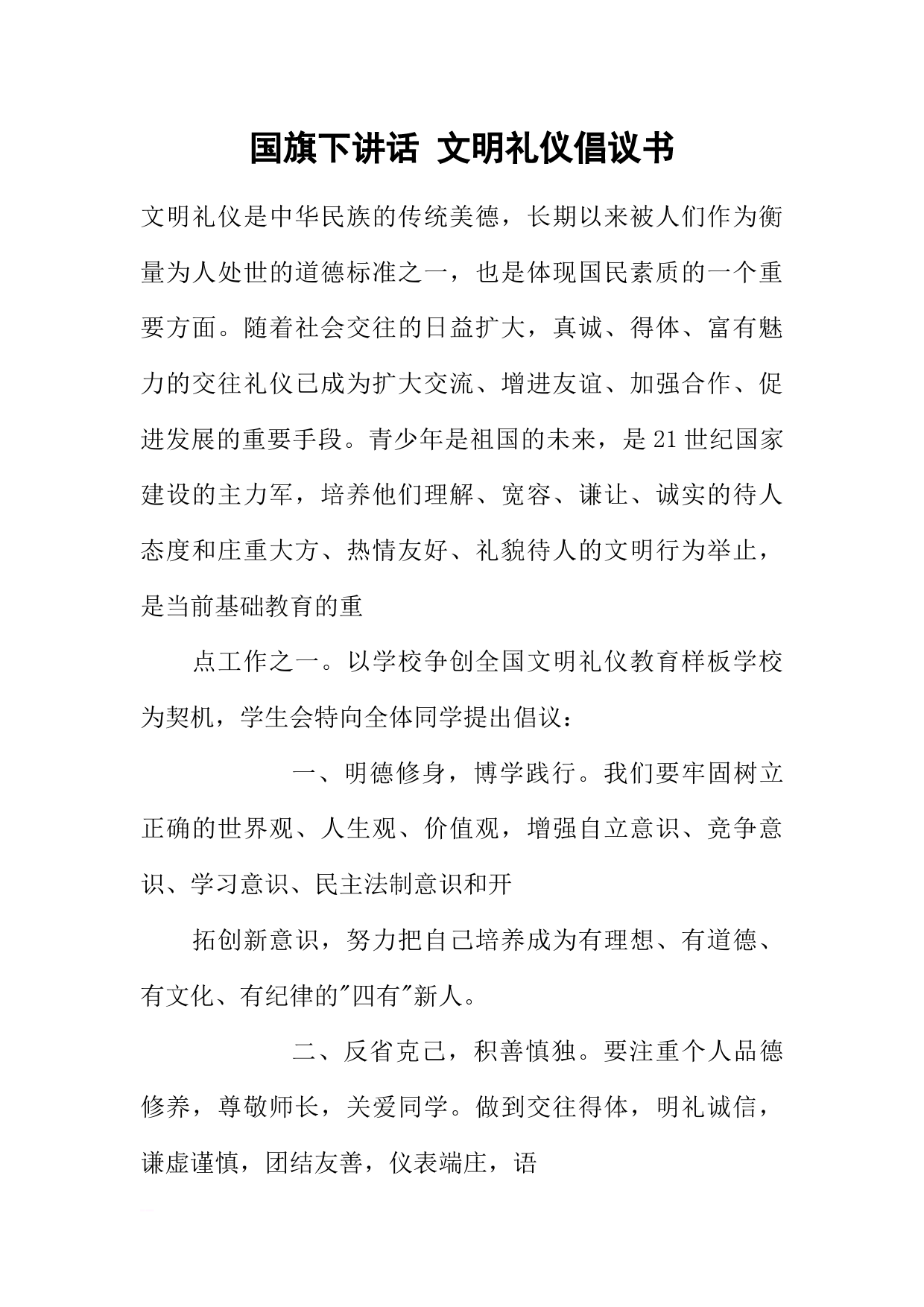 国旗下讲话 文明礼仪倡议书

文明礼仪是中华民族的传统美德，长期以来被人们作为衡量为人处世的道德标准之一，也是体现国民素质的一个重要方面。随着社会交往的日益扩大，真诚、得体、富有魅力的交往礼仪已成为扩大交流、增进友谊、加强合作、促进发展的重要手段。青少年是祖国的未来，是21世纪国家建设的主力军，培养他们理解、宽容、谦让、诚实的待人态度和庄重大方、热情友好、礼貌待人的文明行为举止，是当前基础教育的重

点工作之一。以学校争创全国文明礼仪教育样板学校为契机，学生会特向全体同学提出倡议：

一、明德修身，博学践行。我们要牢固树立正确的世界观、人生观、价值观，增强自立意识、竞争意识、学习意识、民主法制意识和开

拓创新意识，努力把自己培养成为有理想、有道德、有文化、有纪律的"四有"新人。

二、反省克己，积善慎独。要注重个人品德修养，尊敬师长，关爱同学。做到交往得体，明礼诚信，谦虚谨慎，团结友善，仪表端庄，语